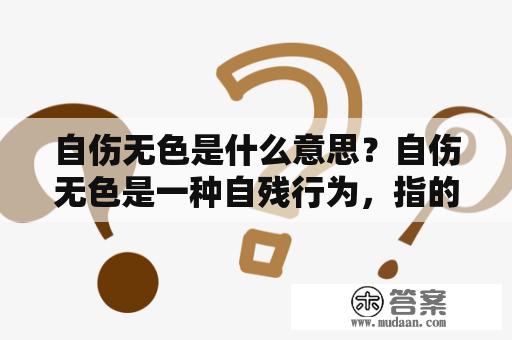 自伤无色是什么意思？自伤无色是一种自残行为，指的

木 答案
www.mudaan.com